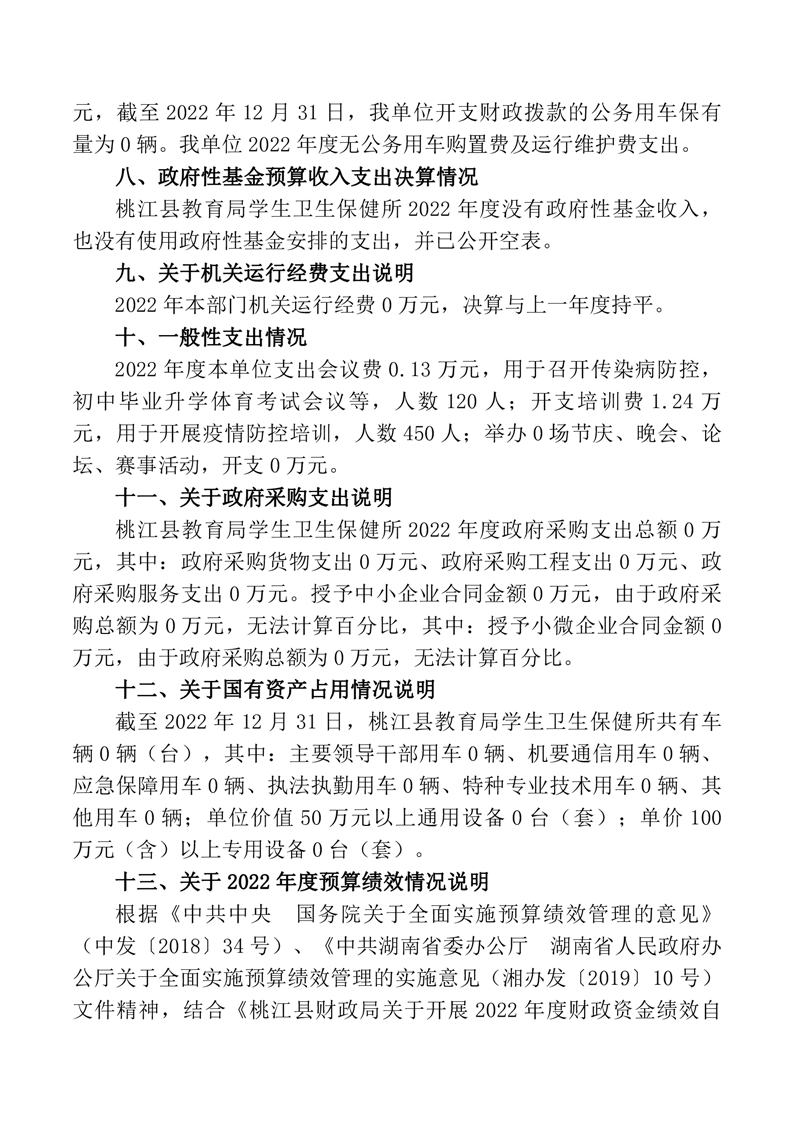 元，截至 2022 年 12 月 31 日，我单位开支财政拨款的公务用车保有量为 0 辆。我单位 2022 年度无公务用车购置费及运行维护费支出。

八、政府性基金预算收入支出决算情况

桃江县教育局学生卫生保健所 2022 年度没有政府性基金收入，也没有使用政府性基金安排的支出，并已公开空表。

九、关于机关运行经费支出说明

2022 年本部门机关运行经费 0 万元，决算与上一年度持平。

十、一般性支出情况

2022 年度本单位支出会议费 0.13 万元，用于召开传染病防控，初中毕业升学体育考试会议等，人数 120 人；开支培训费 1.24 万元，用于开展疫情防控培训，人数 450 人；举办 0 场节庆、晚会、论坛、赛事活动，开支 0 万元。

十一、关于政府采购支出说明

桃江县教育局学生卫生保健所 2022 年度政府采购支出总额 0 万元，其中：政府采购货物支出 0 万元、政府采购工程支出 0 万元、政府采购服务支出 0 万元。授予中小企业合同金额 0 万元，由于政府采购总额为 0 万元，无法计算百分比，其中：授予小微企业合同金额 0 万元，由于政府采购总额为 0 万元，无法计算百分比。

十二、关于国有资产占用情况说明

截至 2022 年 12 月 31 日，桃江县教育局学生卫生保健所共有车辆 0 辆（台），其中：主要领导干部用车 0 辆、机要通信用车 0 辆、应急保障用车 0 辆、执法执勤用车 0 辆、特种专业技术用车 0 辆、其他用车 0 辆；单位价值 50 万元以上通用设备 0 台（套）；单价 100 万元（含）以上专用设备 0 台（套）。

十三、关于 2022 年度预算绩效情况说明

根据《中共中央　国务院关于全面实施预算绩效管理的意见》（中发〔2018〕34 号）、《中共湖南省委办公厅　湖南省人民政府办公厅关于全面实施预算绩效管理的实施意见（湘办发〔2019〕10 号）文件精神，结合《桃江县财政局关于开展 2022 年度财政资金绩效自